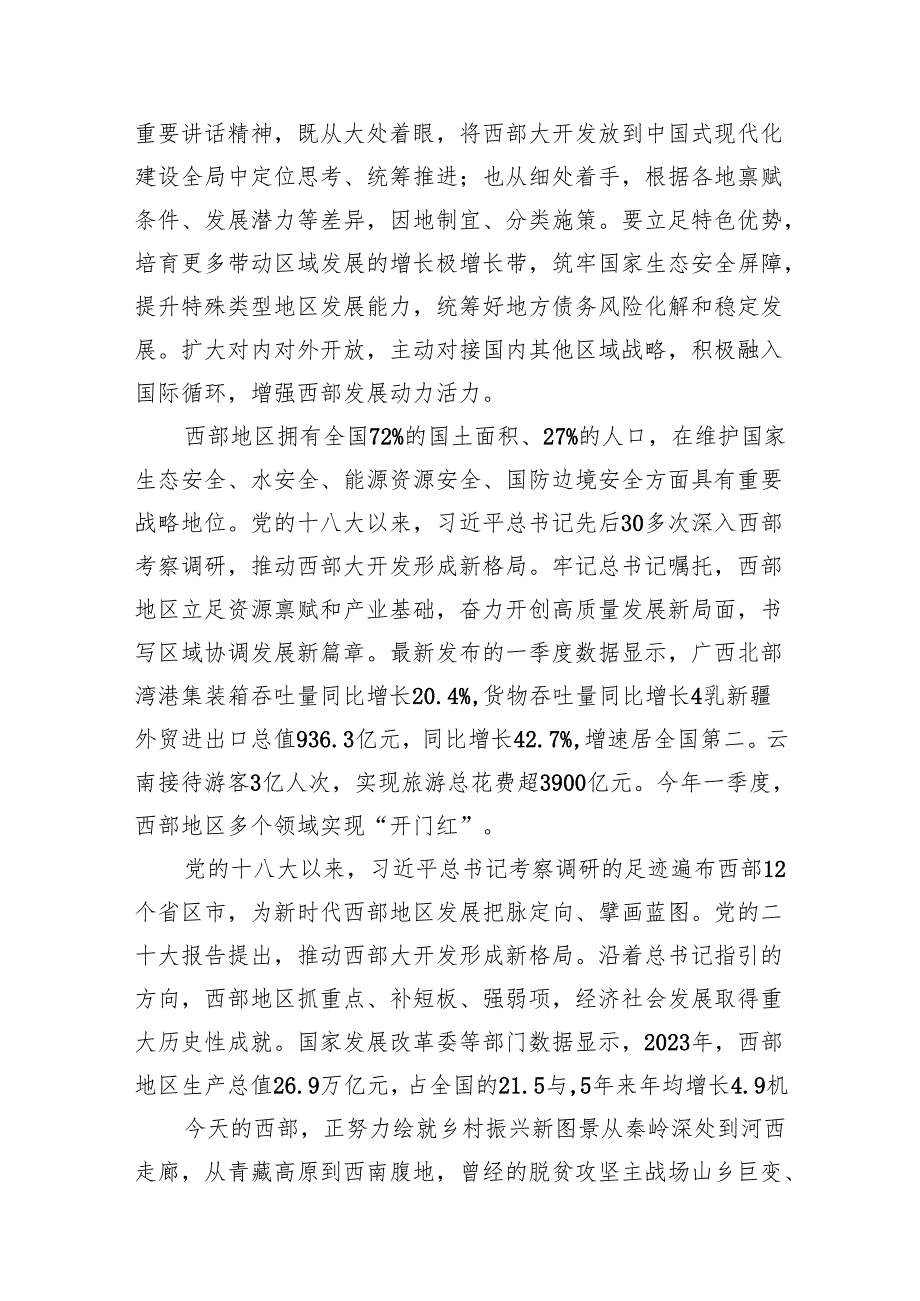 重要讲话精神，既从大处着眼，将西部大开发放到中国式现代化建设全局中定位思考、统筹推进；也从细处着手，根据各地禀赋条件、发展潜力等差异，因地制宜、分类施策。要立足特色优势，培育更多带动区域发展的增长极增长带，筑牢国家生态安全屏障，提升特殊类型地区发展能力，统筹好地方债务风险化解和稳定发展。扩大对内对外开放，主动对接国内其他区域战略，积极融入国际循环，增强西部发展动力活力。

西部地区拥有全国72%的国土面积、27%的人口，在维护国家生态安全、水安全、能源资源安全、国防边境安全方面具有重要战略地位。党的十八大以来，习近平总书记先后30多次深入西部考察调研，推动西部大开发形成新格局。牢记总书记嘱托，西部地区立足资源禀赋和产业基础，奋力开创高质量发展新局面，书写区域协调发展新篇章。最新发布的一季度数据显示，广西北部湾港集装箱吞吐量同比增长20.4%,货物吞吐量同比增长4乳新疆外贸进出口总值936.3亿元，同比增长42.7%,增速居全国第二。云南接待游客3亿人次，实现旅游总花费超3900亿元。今年一季度，西部地区多个领域实现“开门红”。

党的十八大以来，习近平总书记考察调研的足迹遍布西部12个省区市，为新时代西部地区发展把脉定向、擘画蓝图。党的二十大报告提出，推动西部大开发形成新格局。沿着总书记指引的方向，西部地区抓重点、补短板、强弱项，经济社会发展取得重大历史性成就。国家发展改革委等部门数据显示，2023年，西部地区生产总值26.9万亿元，占全国的21.5与,5年来年均增长4.9机

今天的西部，正努力绘就乡村振兴新图景从秦岭深处到河西走廊，从青藏高原到西南腹地，曾经的脱贫攻坚主战场山乡巨变、